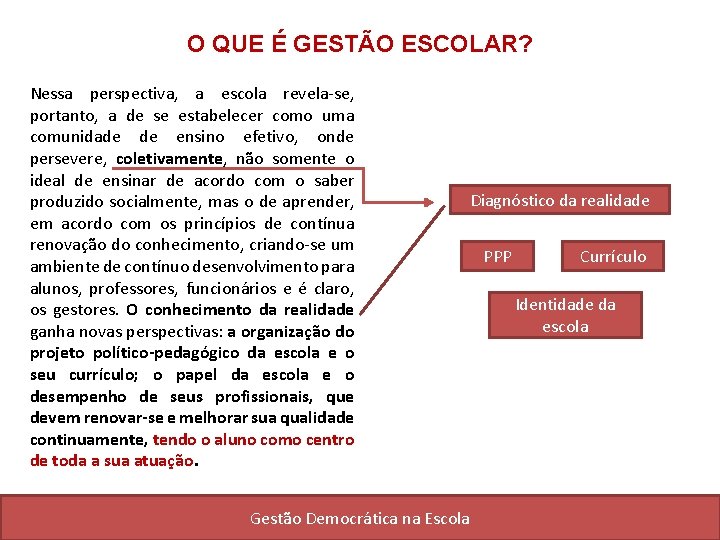 O QUE É GESTÃO ESCOLAR?

Nessa perspectiva, a escola revela-se, portanto, a de se estabelecer como uma comunidade de ensino efetivo, onde persevere, coletivamente, não somente o ideal de ensinar de acordo com o saber produzido socialmente, mas o de aprender, em acordo com os princípios de contínua renovação do conhecimento, criando-se um ambiente de contínuo desenvolvimento para alunos, professores, funcionários e é claro, os gestores. O conhecimento da realidade ganha novas perspectivas: a organização do projeto político-pedagógico da escola e o seu currículo; o papel da escola e o desempenho de seus profissionais, que devem renovar-se e melhorar sua qualidade continuamente, tendo o aluno como centro de toda a sua atuação.

Diagnóstico da realidade

PPP

Currículo

Identidade da escola

Gestão Democrática na Escola